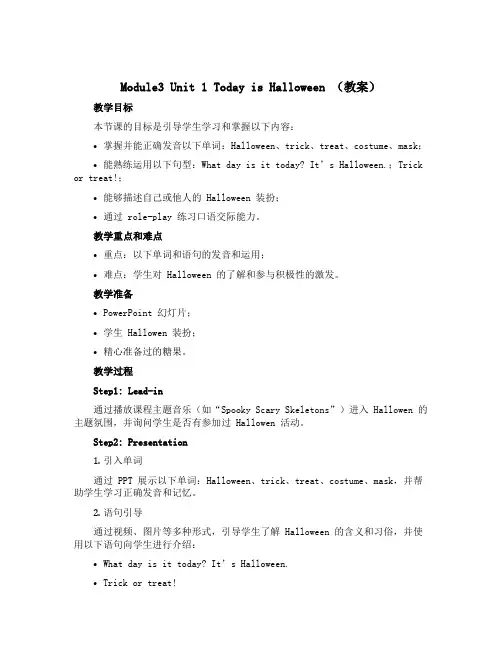 Module3 Unit 1 Today is Halloween （教案）

教学目标

本节课的目标是引导学生学习和掌握以下内容：

• 掌握并能正确发音以下单词：Halloween、trick、treat、costume、mask；

• 能熟练运用以下句型：What day is it today? It's Halloween.；Trick or treat!；

• 能够描述自己或他人的 Halloween 装扮；

• 通过 role-play 练习口语交际能力。

教学重点和难点

• 重点：以下单词和语句的发音和运用；

• 难点：学生对 Halloween 的了解和参与积极性的激发。

教学准备

• PowerPoint 幻灯片；

• 学生 Hallowen 装扮；

• 精心准备过的糖果。

教学过程

Step1: Lead-in

通过播放课程主题音乐（如"Spooky Scary Skeletons"）进入 Hallowen 的主题氛围，并询问学生是否有参加过 Hallowen 活动。

Step2: Presentation

1. 引入单词

通过 PPT 展示以下单词：Halloween、trick、treat、costume、mask，并帮助学生学习正确发音和记忆。

2. 语句引导

通过视频、图片等多种形式，引导学生了解 Halloween 的含义和习俗，并使用以下语句向学生进行介绍：

• What day is it today? It's Halloween.

• Trick or treat!